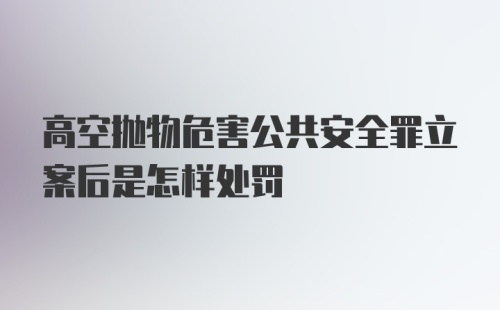 高空抛物危害公共安全罪立案后是怎样处罚